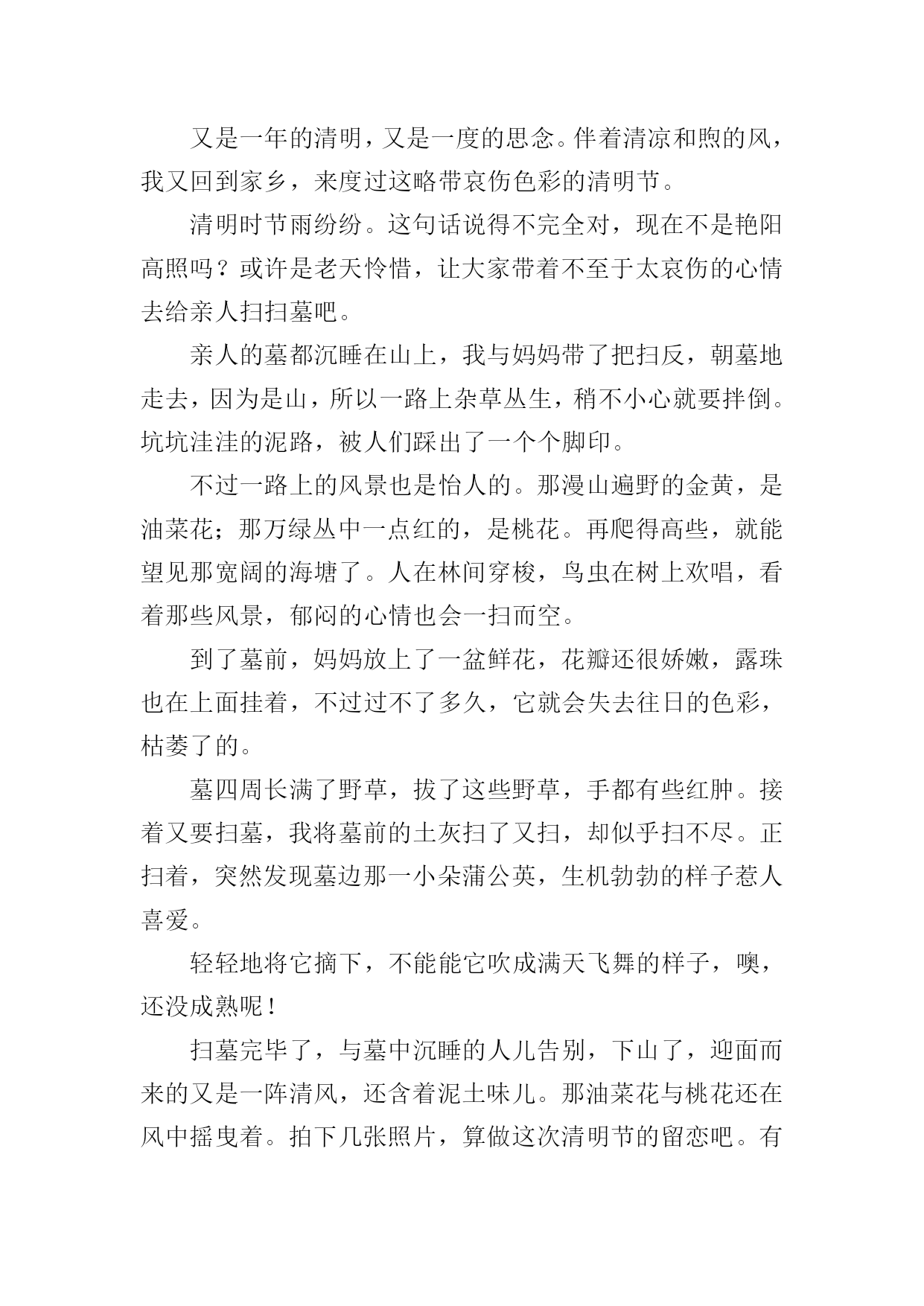 又是一年的清明，又是一度的思念。伴着清凉和煦的风，我又回到家乡，来度过这略带哀伤色彩的清明节。

清明时节雨纷纷。这句话说得不完全对，现在不是艳阳高照吗？或许是老天怜惜，让大家带着不至于太哀伤的心情去给亲人扫扫墓吧。

亲人的墓都沉睡在山上，我与妈妈带了把扫反，朝墓地走去，因为是山，所以一路上杂草丛生，稍不小心就要拌倒。坑坑洼洼的泥路，被人们踩出了一个个脚印。

不过一路上的风景也是怡人的。那漫山遍野的金黄，是油菜花；那万绿丛中一点红的，是桃花。再爬得高些，就能望见那宽阔的海塘了。人在林间穿梭，鸟虫在树上欢唱，看着那些风景，郁闷的心情也会一扫而空。

到了墓前，妈妈放上了一盆鲜花，花瓣还很娇嫩，露珠也在上面挂着，不过过不了多久，它就会失去往日的色彩，枯萎了的。

墓四周长满了野草，拔了这些野草，手都有些红肿。接着又要扫墓，我将墓前的土灰扫了又扫，却似乎扫不尽。正扫着，突然发现墓边那一小朵蒲公英，生机勃勃的样子惹人喜爱。

轻轻地将它摘下，不能能它吹成满天飞舞的样子，噢，还没成熟呢！

扫墓完毕了，与墓中沉睡的人儿告别，下山了，迎面而来的又是一阵清风，还含着泥土味儿。那油菜花与桃花还在风中摇曳着。拍下几张照片，算做这次清明节的留恋吧。有